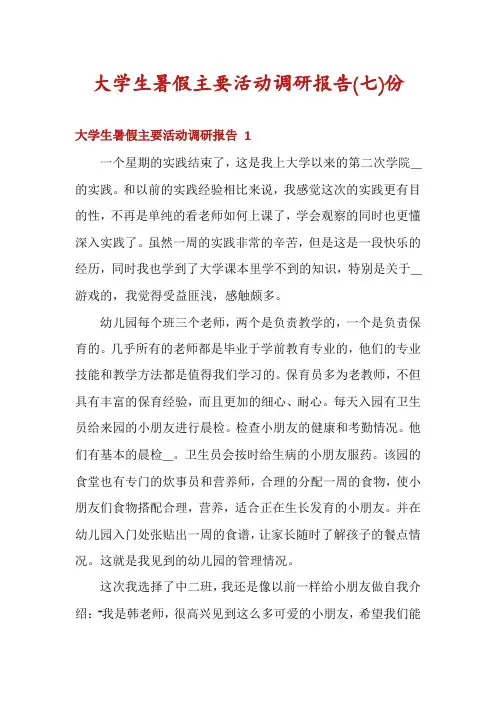 大学生暑假主要活动调研报告(七)份

大学生暑假主要活动调研报告 1

一个星期的实践结束了，这是我上大学以来的第二次学院__的实践。和以前的实践经验相比来说，我感觉这次的实践更有目的性，不再是单纯的看老师如何上课了，学会观察的同时也更懂深入实践了。虽然一周的实践非常的辛苦，但是这是一段快乐的经历，同时我也学到了大学课本里学不到的知识，特别是关于__游戏的，我觉得受益匪浅，感触颇多。

幼儿园每个班三个老师，两个是负责教学的，一个是负责保育的。几乎所有的老师都是毕业于学前教育专业的，他们的专业技能和教学方法都是值得我们学习的。保育员多为老教师，不但具有丰富的保育经验，而且更加的细心、耐心。每天入园有卫生员给来园的小朋友进行晨检。检查小朋友的健康和考勤情况。他们有基本的晨检__。卫生员会按时给生病的小朋友服药。该园的食堂也有专门的炊事员和营养师，合理的分配一周的食物，使小朋友们食物搭配合理，营养，适合正在生长发育的小朋友。并在幼儿园入门处张贴出一周的食谱，让家长随时了解孩子的餐点情况。这就是我见到的幼儿园的管理情况。

这次我选择了中二班，我还是像以前一样给小朋友做自我介绍：“我是韩老师，很高兴见到这么多可爱的小朋友，希望我们能